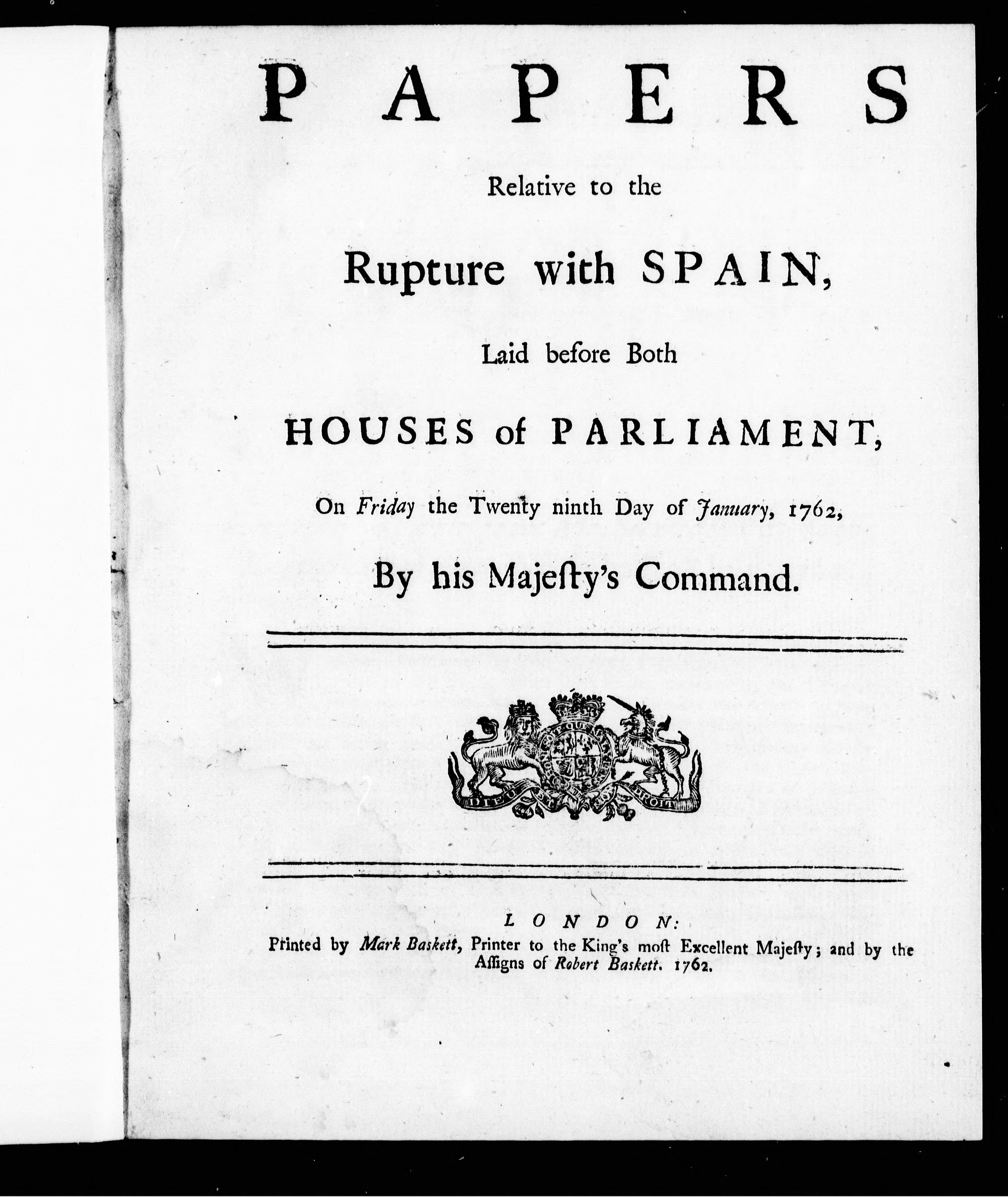 PAPERS

Relative to the

Rupture with SPAIN,

Laid before Both

HOUSES of PARLIAMENT,

On Friday the Twenty ninth Day of January, 1762,

By his Majeſty's Command.

DIEU ET MON DROIT

LONDON:
Printed by Mark Baskett, Printer to the King's moſt Excellent Majeſty; and by the Aſſigns of Robert Baskett. 1762.